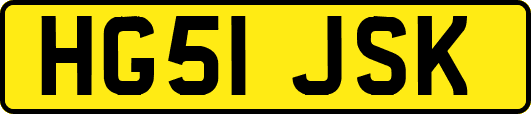 HG51 JSK